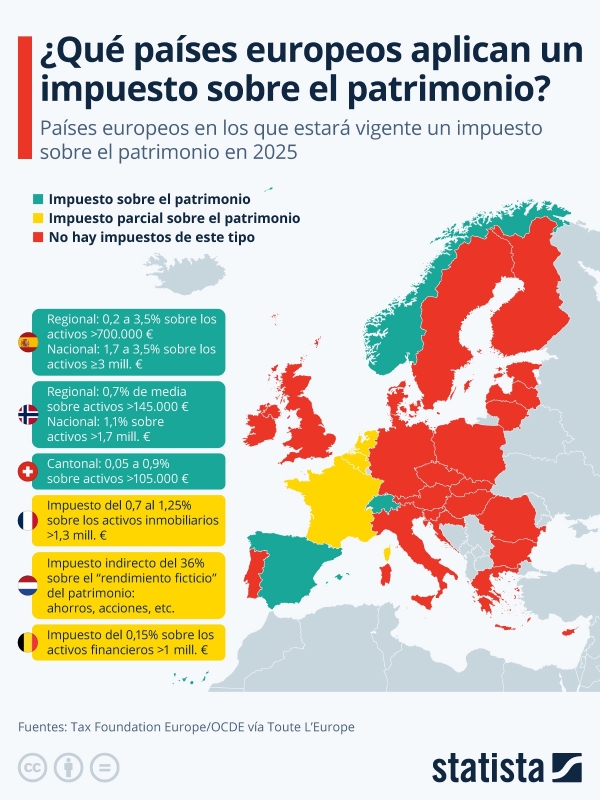 ¿Qué países europeos aplican un impuesto sobre el patrimonio?

Países europeos en los que estará vigente un impuesto sobre el patrimonio en 2025

Impuesto sobre el patrimonio
Impuesto parcial sobre el patrimonio
No hay impuestos de este tipo

Regional: 0,2 a 3,5% sobre los activos >700.000 €
Nacional: 1,7 a 3,5% sobre los activos ≥3 mill. €

Regional: 0,7% de media sobre activos >145.000 €
Nacional: 1,1% sobre activos >1,7 mill. €

Cantonal: 0,05 a 0,9% sobre activos >105.000 €

Impuesto del 0,7 al 1,25% sobre los activos inmobiliarios >1,3 mill. €

Impuesto indirecto del 36% sobre el "rendimiento ficticio" del patrimonio: ahorros, acciones, etc.

Impuesto del 0,15% sobre los activos financieros >1 mill. €

Fuentes: Tax Foundation Europe/OCDE vía Toute L'Europe

statista